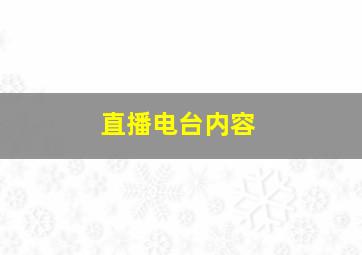 直播电台内容